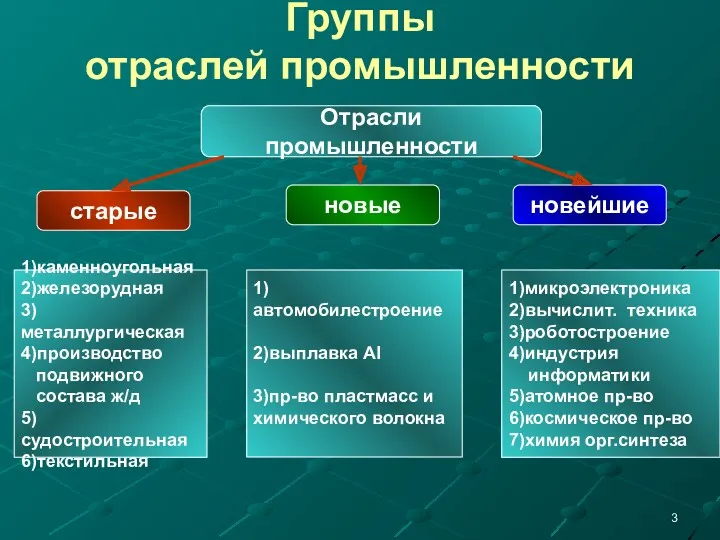 Группы
отраслей промышленности

Отрасли промышленности

старые

новые

новейшие

1)каменноугольная
2)железорудная
3) металлургическая
4)производство подвижного состава ж/д
5) судостроительная
6)текстильная

1) автомобилестроение

2)выплавка Al

3)пр-во пластмасс и химического волокна

1)микроэлектроника
2)вычислит. техника
3)роботостроение
4)индустрия информатики
5)атомное пр-во
6)космическое пр-во
7)химия орг.синтеза

3